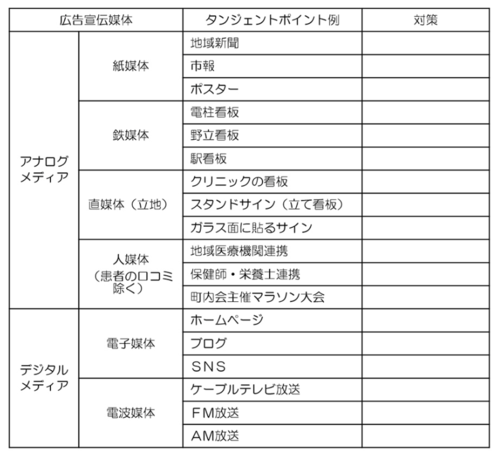 | 広告宣伝媒体 | | タンジェントポイント例 | 対策 |
|---|---|---|---|
| アナログメディア | 紙媒体 | 地域新聞 | |
| | | 市報 | |
| | | ポスター | |
| | 鉄媒体 | 電柱看板 | |
| | | 野立看板 | |
| | | 駅看板 | |
| | 直媒体（立地） | クリニックの看板 | |
| | | スタンドサイン（立て看板） | |
| | | ガラス面に貼るサイン | |
| | 人媒体（患者の口コミ除く） | 地域医療機関連携 | |
| | | 保健師・栄養士連携 | |
| | | 町内会主催マラソン大会 | |
| デジタルメディア | 電子媒体 | ホームページ | |
| | | ブログ | |
| | | SNS | |
| | 電波媒体 | ケーブルテレビ放送 | |
| | | FM放送 | |
| | | AM放送 | |